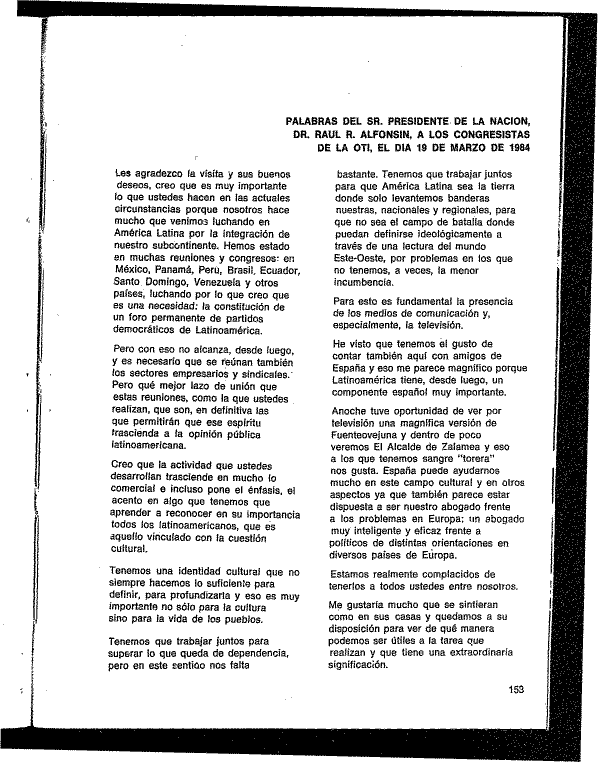 PALABRAS DEL SR. PRESIDENTE DE LA NACION, DR. RAUL R. ALFONSIN, A LOS CONGRESISTAS DE LA OTI, EL DIA 19 DE MARZO DE 1984

Les agradezco la visita y sus buenos deseos, creo que es muy importante lo que ustedes hacen en las actuales circunstancias porque nosotros hace mucho que venimos luchando en América Latina por la integración de nuestro subcontinente. Hemos estado en muchas reuniones y congresos: en México, Panamá, Perú, Brasil, Ecuador, Santo Domingo, Venezuela y otros países, luchando por lo que creo que es una necesidad: la constitución de un foro permanente de partidos democráticos de Latinoamérica.

Pero con eso no alcanza, desde luego, y es necesario que se reúnan también los sectores empresarios y sindicales. Pero qué mejor lazo de unión que estas reuniones, como la que ustedes realizan, que son, en definitiva las que permitirán que ese espíritu trascienda a la opinión pública latinoamericana.

Creo que la actividad que ustedes desarrollan trasciende en mucho lo comercial e incluso pone el énfasis, el acento en algo que tenemos que aprender a reconocer en su importancia todos los latinoamericanos, que es aquello vinculado con la cuestión cultural.

Tenemos una identidad cultural que no siempre hacemos lo suficiente para definir, para profundizarla y eso es muy importante no sólo para la cultura sino para la vida de los pueblos.

Tenemos que trabajar juntos para superar lo que queda de dependencia, pero en este sentido nos falta bastante. Tenemos que trabajar juntos para que América Latina sea la tierra donde solo levantemos banderas nuestras, nacionales y regionales, para que no sea el campo de batalla donde puedan definirse ideológicamente a través de una lectura del mundo Este-Oeste, por problemas en los que no tenemos, a veces, la menor incumbencia.

Para esto es fundamental la presencia de los medios de comunicación y, especialmente, la televisión.

He visto que tenemos el gusto de contar también aquí con amigos de España y eso me parece magnífico porque Latinoamérica tiene, desde luego, un componente español muy importante.

Anoche tuve oportunidad de ver por televisión una magnífica versión de Fuenteovejuna y dentro de poco veremos El Alcalde de Zalamea y eso a los que tenemos sangre "torera" nos gusta. España puede ayudarnos mucho en este campo cultural y en otros aspectos ya que también parece estar dispuesta a ser nuestro abogado frente a los problemas en Europa: un abogado muy inteligente y eficaz frente a políticos de distintas orientaciones en diversos países de Europa.

Estamos realmente complacidos de tenerlos a todos ustedes entre nosotros.

Me gustaría mucho que se sintieran como en sus casas y quedamos a su disposición para ver de qué manera podemos ser útiles a la tarea que realizan y que tiene una extraordinaria significación.

153